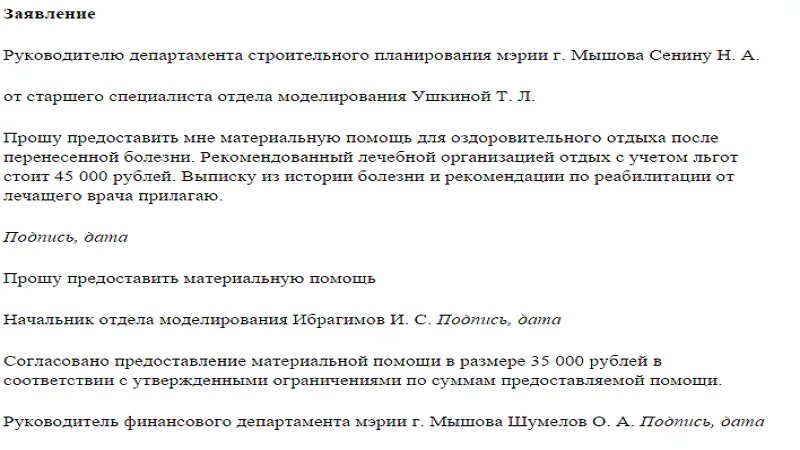 Заявление

Руководителю департамента строительного планирования мэрии г. Мышова Сенину Н. А.

от старшего специалиста отдела моделирования Ушкиной Т. Л.

Прошу предоставить мне материальную помощь для оздоровительного отдыха после перенесенной болезни. Рекомендованный лечебной организацией отдых с учетом льгот стоит 45 000 рублей. Выписку из истории болезни и рекомендации по реабилитации от лечащего врача прилагаю.

Подпись, дата

Прошу предоставить материальную помощь

Начальник отдела моделирования Ибрагимов И. С. Подпись, дата

Согласовано предоставление материальной помощи в размере 35 000 рублей в соответствии с утвержденными ограничениями по суммам предоставляемой помощи.

Руководитель финансового департамента мэрии г. Мышова Шумелов О. А. Подпись, дата